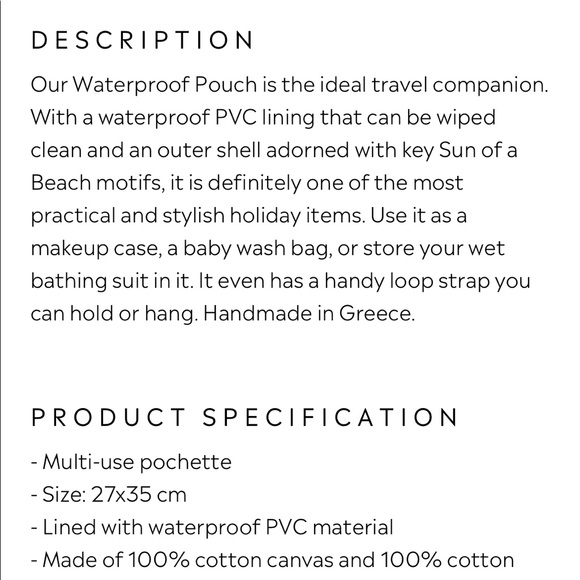 DESCRIPTION

Our Waterproof Pouch is the ideal travel companion. With a waterproof PVC lining that can be wiped clean and an outer shell adorned with key Sun of a Beach motifs, it is definitely one of the most practical and stylish holiday items. Use it as a makeup case, a baby wash bag, or store your wet bathing suit in it. It even has a handy loop strap you can hold or hang. Handmade in Greece.

PRODUCT SPECIFICATION

- Multi-use pochette
- Size: 27x35 cm
- Lined with waterproof PVC material
- Made of 100% cotton canvas and 100% cotton